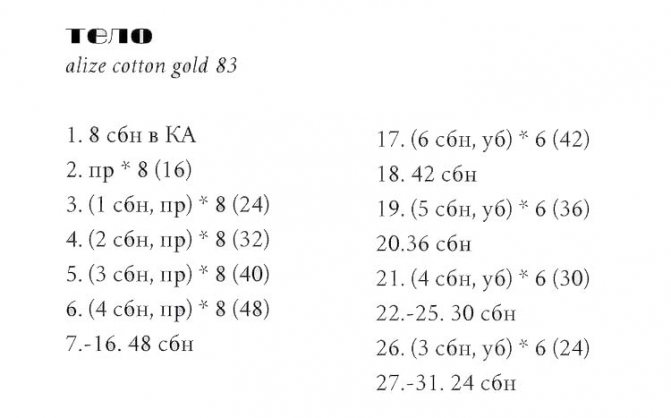 тело
alize cotton gold 83

1. 8 сбн в КА
2. пр * 8 (16)
3. (1 сбн, пр) * 8 (24)
4. (2 сбн, пр) * 8 (32)
5. (3 сбн, пр) * 8 (40)
6. (4 сбн, пр) * 8 (48)
7.-16. 48 сбн

17. (6 сбн, уб) * 6 (42)
18. 42 сбн
19. (5 сбн, уб) * 6 (36)
20.36 сбн
21. (4 сбн, уб) * 6 (30)
22.-25. 30 сбн
26. (3 сбн, уб) * 6 (24)
27.-31. 24 сбн